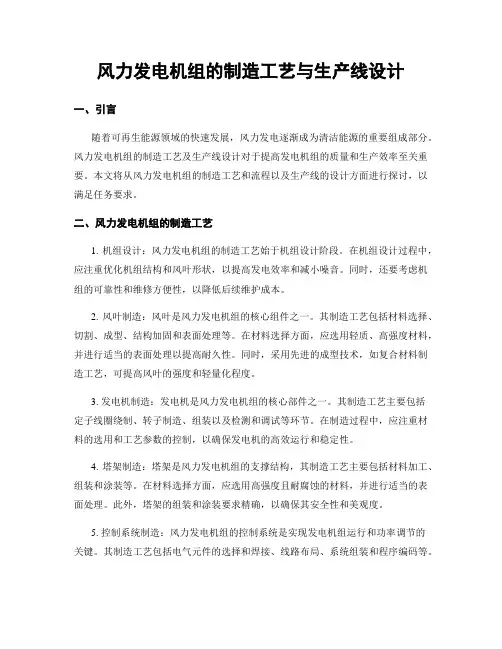 风力发电机组的制造工艺与生产线设计

一、引言

随着可再生能源领域的快速发展，风力发电逐渐成为清洁能源的重要组成部分。风力发电机组的制造工艺及生产线设计对于提高发电机组的质量和生产效率至关重要。本文将从风力发电机组的制造工艺和流程以及生产线的设计方面进行探讨，以满足任务要求。

二、风力发电机组的制造工艺

1. 机组设计：风力发电机组的制造工艺始于机组设计阶段。在机组设计过程中，应注重优化机组结构和风叶形状，以提高发电效率和减小噪音。同时，还要考虑机组的可靠性和维修方便性，以降低后续维护成本。

2. 风叶制造：风叶是风力发电机组的核心组件之一。其制造工艺包括材料选择、切割、成型、结构加固和表面处理等。在材料选择方面，应选用轻质、高强度材料，并进行适当的表面处理以提高耐久性。同时，采用先进的成型技术，如复合材料制造工艺，可提高风叶的强度和轻量化程度。

3. 发电机制造：发电机是风力发电机组的核心部件之一。其制造工艺主要包括定子线圈绕制、转子制造、组装以及检测和调试等环节。在制造过程中，应注重材料的选用和工艺参数的控制，以确保发电机的高效运行和稳定性。

4. 塔架制造：塔架是风力发电机组的支撑结构，其制造工艺主要包括材料加工、组装和涂装等。在材料选择方面，应选用高强度且耐腐蚀的材料，并进行适当的表面处理。此外，塔架的组装和涂装要求精确，以确保其安全性和美观度。

5. 控制系统制造：风力发电机组的控制系统是实现发电机组运行和功率调节的关键。其制造工艺包括电气元件的选择和焊接、线路布局、系统组装和程序编码等。